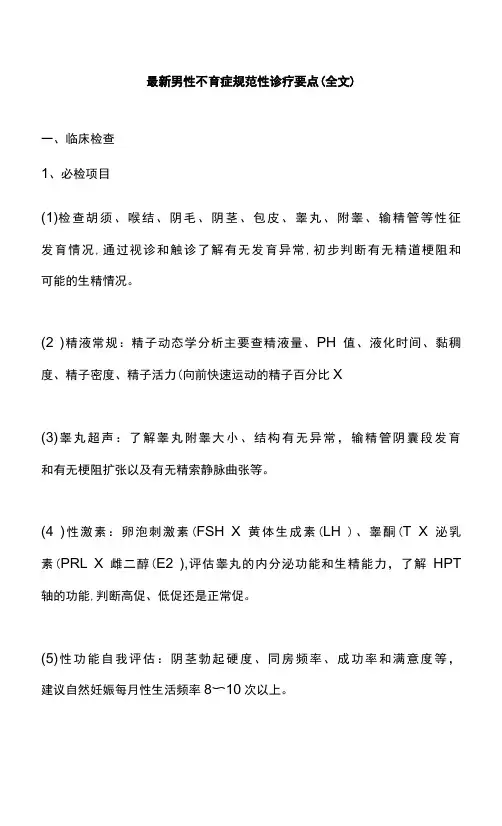 最新男性不育症规范性诊疗要点(全文)

一、临床检查

1、必检项目

(1)检查胡须、喉结、阴毛、阴茎、包皮、睾丸、附睾、输精管等性征发育情况,通过视诊和触诊了解有无发育异常,初步判断有无精道梗阻和可能的生精情况。

(2 )精液常规:精子动态学分析主要查精液量、PH 值、液化时间、黏稠度、精子密度、精子活力(向前快速运动的精子百分比 X

(3)睾丸超声:了解睾丸附睾大小、结构有无异常,输精管阴囊段发育和有无梗阻扩张以及有无精索静脉曲张等。

(4 )性激素:卵泡刺激素(FSH X 黄体生成素(LH )、睾酮(T X 泌乳素(PRL X 雌二醇(E2 ),评估睾丸的内分泌功能和生精能力,了解 HPT 轴的功能,判断高促、低促还是正常促。

(5)性功能自我评估:阴茎勃起硬度、同房频率、成功率和满意度等,建议自然妊娠每月性生活频率 8一10 次以上。